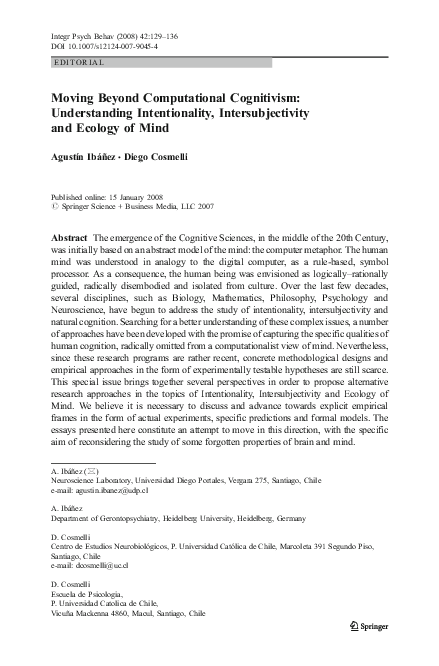 Integr Psych Behav (2008) 42:129–136
DOI 10.1007/s12124-007-9045-4

EDITORIAL

Moving Beyond Computational Cognitivism: Understanding Intentionality, Intersubjectivity and Ecology of Mind

Agustín Ibáñez · Diego Cosmelli

Published online: 15 January 2008
© Springer Science + Business Media, LLC 2007

Abstract The emergence of the Cognitive Sciences, in the middle of the 20th Century, was initially based on an abstract model of the mind: the computer metaphor. The human mind was understood in analogy to the digital computer, as a rule-based, symbol processor. As a consequence, the human being was envisioned as logically–rationally guided, radically disembodied and isolated from culture. Over the last few decades, several disciplines, such as Biology, Mathematics, Philosophy, Psychology and Neuroscience, have begun to address the study of intentionality, intersubjectivity and natural cognition. Searching for a better understanding of these complex issues, a number of approaches have been developed with the promise of capturing the specific qualities of human cognition, radically omitted from a computationalist view of mind. Nevertheless, since these research programs are rather recent, concrete methodological designs and empirical approaches in the form of experimentally testable hypotheses are still scarce. This special issue brings together several perspectives in order to propose alternative research approaches in the topics of Intentionality, Intersubjectivity and Ecology of Mind. We believe it is necessary to discuss and advance towards explicit empirical frames in the form of actual experiments, specific predictions and formal models. The essays presented here constitute an attempt to move in this direction, with the specific aim of reconsidering the study of some forgotten properties of brain and mind.

A. Ibáñez (✉)
Neuroscience Laboratory, Universidad Diego Portales, Vergara 275, Santiago, Chile
e-mail: agustin.ibanez@udp.cl

A. Ibáñez
Department of Gerontopsychiatry, Heidelberg University, Heidelberg, Germany

D. Cosmelli
Centro de Estudios Neurobiológicos, P. Universidad Católica de Chile, Marcoleta 391 Segundo Piso, Santiago, Chile
e-mail: dcosmelli@uc.cl

D. Cosmelli
Escuela de Psicología,
P. Universidad Catolica de Chile,
Vicuña Mackenna 4860, Macul, Santiago, Chile

Springer